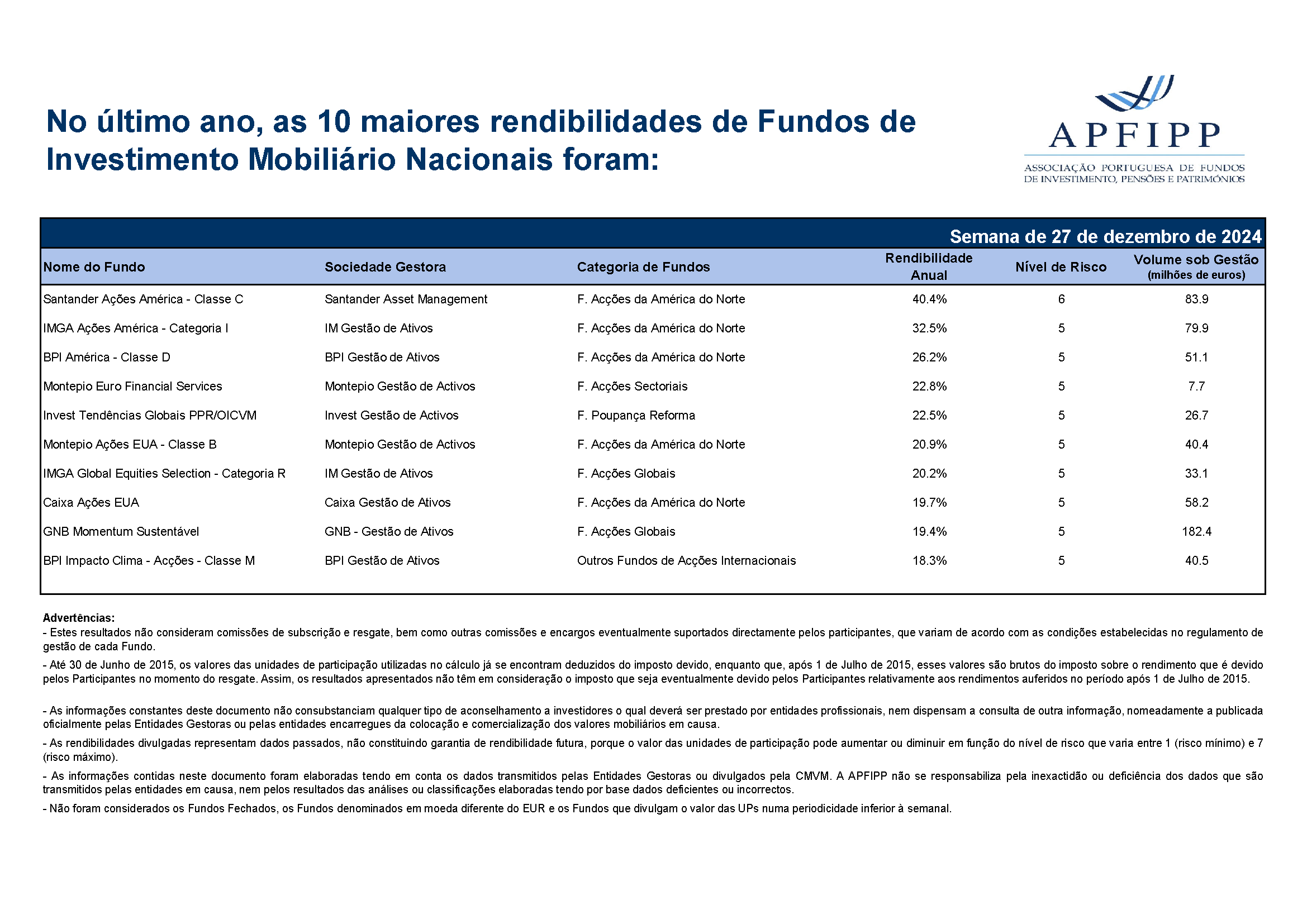 No último ano, as 10 maiores rendibilidades de Fundos de Investimento Mobiliário Nacionais foram:

APFIPP
ASSOCIAÇÃO PORTUGUESA DE FUNDOS DE INVESTIMENTO, PENSÕES E PATRIMÓNIOS

Semana de 27 de dezembro de 2024

| Nome do Fundo | Sociedade Gestora | Categoria de Fundos | Rendibilidade Anual | Nível de Risco | Volume sob Gestão (milhões de euros) |
|---|---|---|---|---|---|
| Santander Ações América - Classe C | Santander Asset Management | F. Acções da América do Norte | 40.4% | 6 | 83.9 |
| IMGA Ações América - Categoria I | IM Gestão de Ativos | F. Acções da América do Norte | 32.5% | 5 | 79.9 |
| BPI América - Classe D | BPI Gestão de Ativos | F. Acções da América do Norte | 26.2% | 5 | 51.1 |
| Montepio Euro Financial Services | Montepio Gestão de Activos | F. Acções Sectoriais | 22.8% | 5 | 7.7 |
| Invest Tendências Globais PPR/OICVM | Invest Gestão de Activos | F. Poupança Reforma | 22.5% | 5 | 26.7 |
| Montepio Ações EUA - Classe B | Montepio Gestão de Activos | F. Acções da América do Norte | 20.9% | 5 | 40.4 |
| IMGA Global Equities Selection - Categoria R | IM Gestão de Ativos | F. Acções Globais | 20.2% | 5 | 33.1 |
| Caixa Ações EUA | Caixa Gestão de Ativos | F. Acções da América do Norte | 19.7% | 5 | 58.2 |
| GNB Momentum Sustentável | GNB - Gestão de Ativos | F. Acções Globais | 19.4% | 5 | 182.4 |
| BPI Impacto Clima - Acções - Classe M | BPI Gestão de Ativos | Outros Fundos de Acções Internacionais | 18.3% | 5 | 40.5 |

Advertências:
- Estes resultados não consideram comissões de subscrição e resgate, bem como outras comissões e encargos eventualmente suportados directamente pelos participantes, que variam de acordo com as condições estabelecidas no regulamento de gestão de cada Fundo.
- Até 30 de Junho de 2015, os valores das unidades de participação utilizadas no cálculo já se encontram deduzidos do imposto devido, enquanto que, após 1 de Julho de 2015, esses valores são brutos do imposto sobre o rendimento que é devido pelos Participantes no momento do resgate. Assim, os resultados apresentados não têm em consideração o imposto que seja eventualmente devido pelos Participantes relativamente aos rendimentos auferidos no período após 1 de Julho de 2015.

- As informações constantes deste documento não consubstanciam qualquer tipo de aconselhamento a investidores o qual deverá ser prestado por entidades profissionais, nem dispensam a consulta de outra informação, nomeadamente a publicada oficialmente pelas Entidades Gestoras ou pelas entidades encarregues da colocação e comercialização dos valores mobiliários em causa.
- As rendibilidades divulgadas representam dados passados, não constituindo garantia de rendibilidade futura, porque o valor das unidades de participação pode aumentar ou diminuir em função do nível de risco que varia entre 1 (risco mínimo) e 7 (risco máximo).
- As informações contidas neste documento foram elaboradas tendo em conta os dados transmitidos pelas Entidades Gestoras ou divulgados pela CMVM. A APFIPP não se responsabiliza pela inexactidão ou deficiência dos dados que são transmitidos pelas entidades em causa, nem pelos resultados das análises ou classificações elaboradas tendo por base dados deficientes ou incorrectos.
- Não foram considerados os Fundos Fechados, os Fundos denominados em moeda diferente do EUR e os Fundos que divulgam o valor das UPs numa periodicidade inferior à semanal.